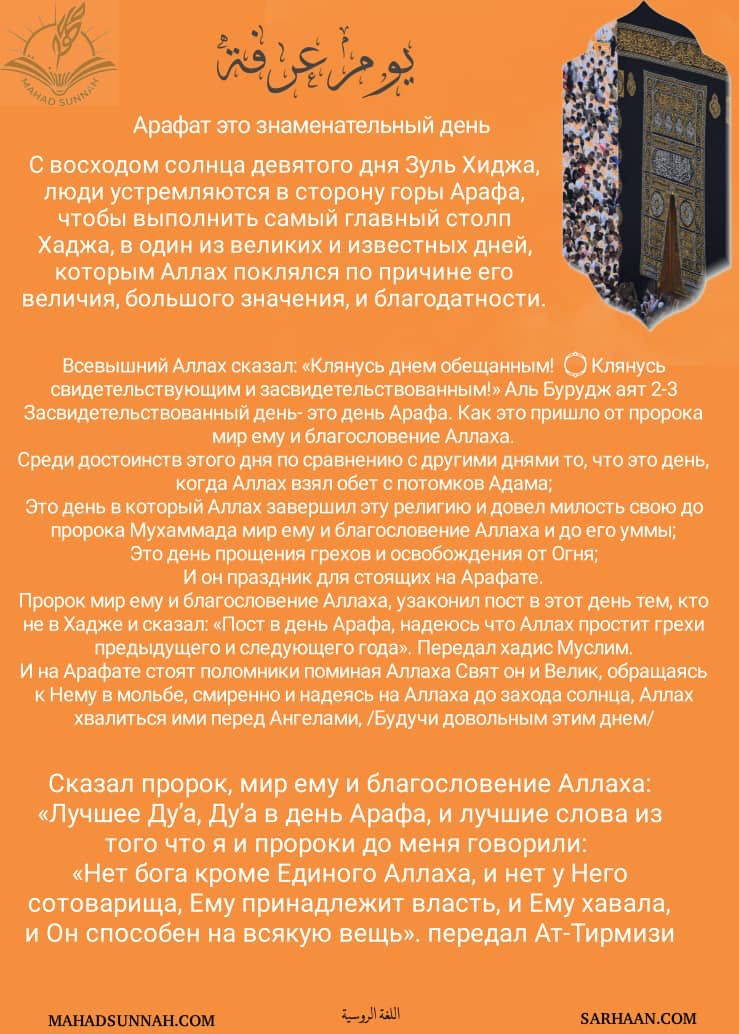 MAHAD SUNNAH

يوم عرفة

Арафат это знаменательный день

С восходом солнца девятого дня Зуль Хиджа, люди устремляются в сторону горы Арафа, чтобы выполнить самый главный столп Хаджа, в один из великих и известных дней, которым Аллах поклялся по причине его величия, большого значения, и благодатности.

Всевышний Аллах сказал: «Клянусь днем обещанным! Клянусь свидетельствующим и засвидетельствованным!» Аль Бурудж аят 2-3
Засвидетельствованный день- это день Арафа. Как это пришло от пророка мир ему и благословение Аллаха.
Среди достоинств этого дня по сравнению с другими днями то, что это день, когда Аллах взял обет с потомков Адама;
Это день в который Аллах завершил эту религию и довел милость свою до пророка Мухаммада мир ему и благословение Аллаха и до его уммы;
Это день прощения грехов и освобождения от Огня;
И он праздник для стоящих на Арафате.
Пророк мир ему и благословение Аллаха, узаконил пост в этот день тем, кто не в Хадже и сказал: «Пост в день Арафа, надеюсь что Аллах простит грехи предыдущего и следующего года». Передал хадис Муслим.
И на Арафате стоят поломники поминая Аллаха Свят он и Велик, обращаясь к Нему в мольбе, смиренно и надеясь на Аллаха до захода солнца, Аллах хвалиться ими перед Ангелами, /Будучи довольным этим днем/

Сказал пророк, мир ему и благословение Аллаха: «Лучшее Ду'а, Ду'а в день Арафа, и лучшие слова из того что я и пророки до меня говорили: «Нет бога кроме Единого Аллаха, и нет у Него сотоварища, Ему принадлежит власть, и Ему хавала, и Он способен на всякую вещь». передал Ат-Тирмизи

MAHADSUNNAH.COM

اللغة الروسية

SARHAAN.COM